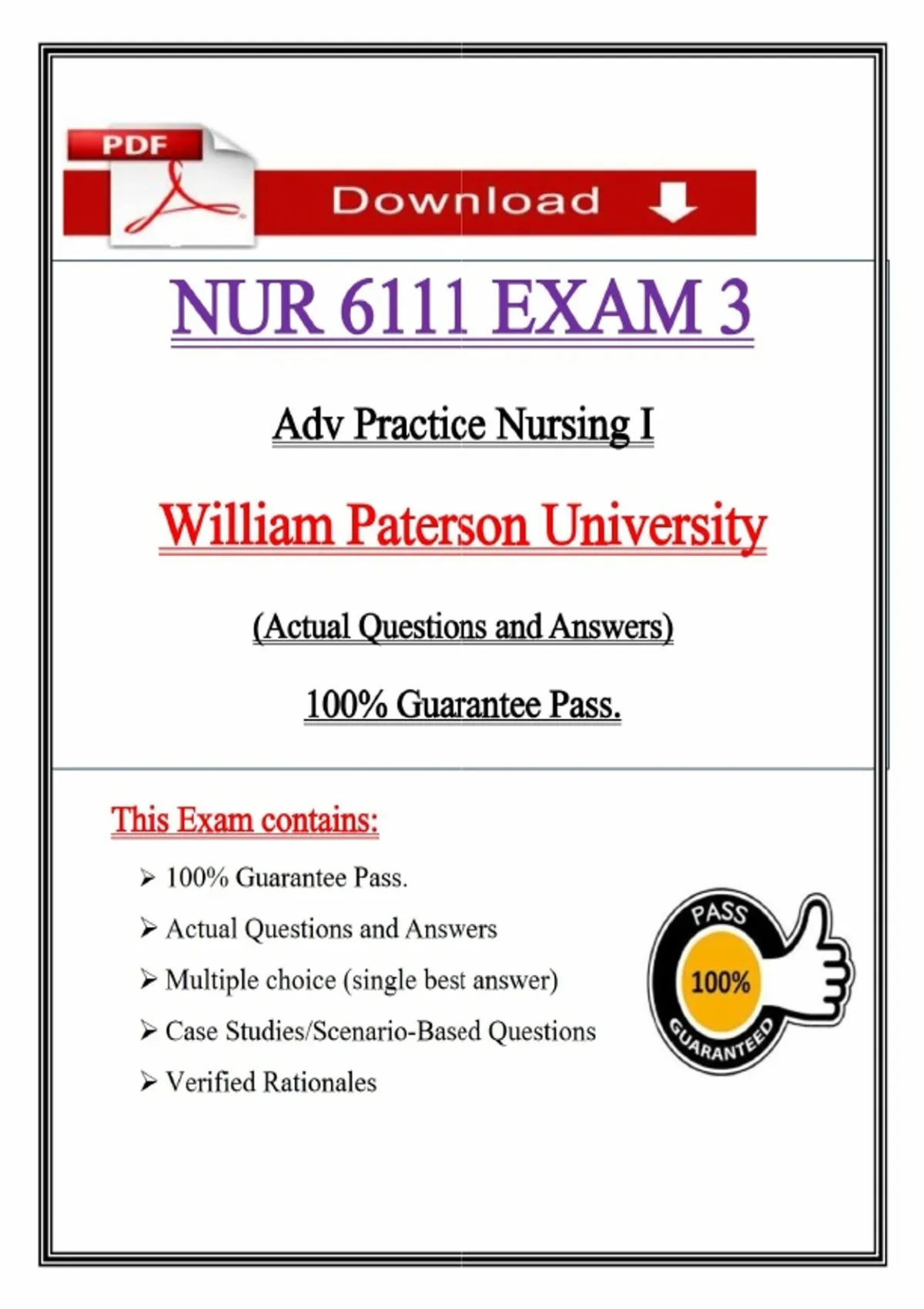 PDF

Download

NUR 6111 EXAM 3

Adv Practice Nursing I

William Paterson University

(Actual Questions and Answers)

100% Guarantee Pass.

This Exam contains:

➢ 100% Guarantee Pass.

➢ Actual Questions and Answers

➢ Multiple choice (single best answer)

➢ Case Studies/Scenario-Based Questions

➢ Verified Rationales

PASS
100%
GUARANTEED